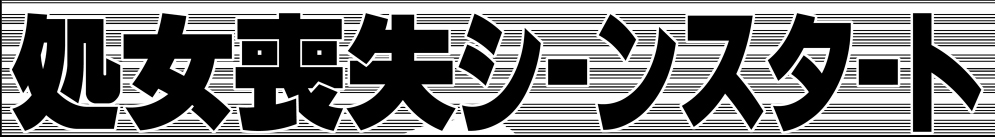 処女喪失シーンスタート